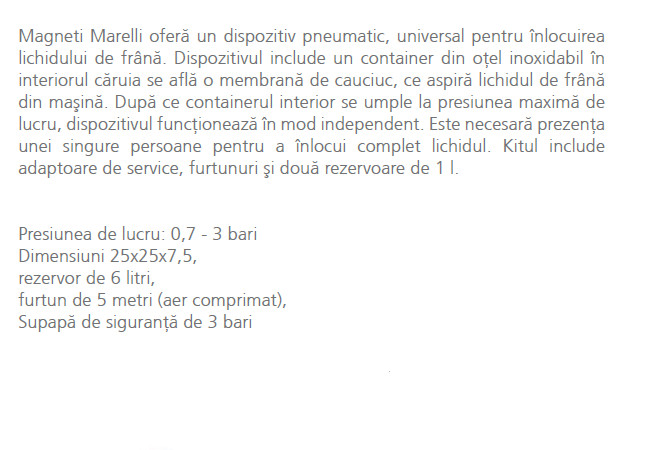 Magneti Marelli oferă un dispozitiv pneumatic, universal pentru înlocuirea lichidului de frână. Dispozitivul include un container din oțel inoxidabil în interiorul căruia se află o membrană de cauciuc, ce aspiră lichidul de frână din maşină. După ce containerul interior se umple la presiunea maximă de lucru, dispozitivul funcționează în mod independent. Este necesară prezența unei singure persoane pentru a înlocui complet lichidul. Kitul include adaptoare de service, furtunuri şi două rezervoare de 1 l.

Presiunea de lucru: 0,7 - 3 bari
Dimensiuni 25x25x7,5,
rezervor de 6 litri,
furtun de 5 metri (aer comprimat),
Supapă de siguranță de 3 bari